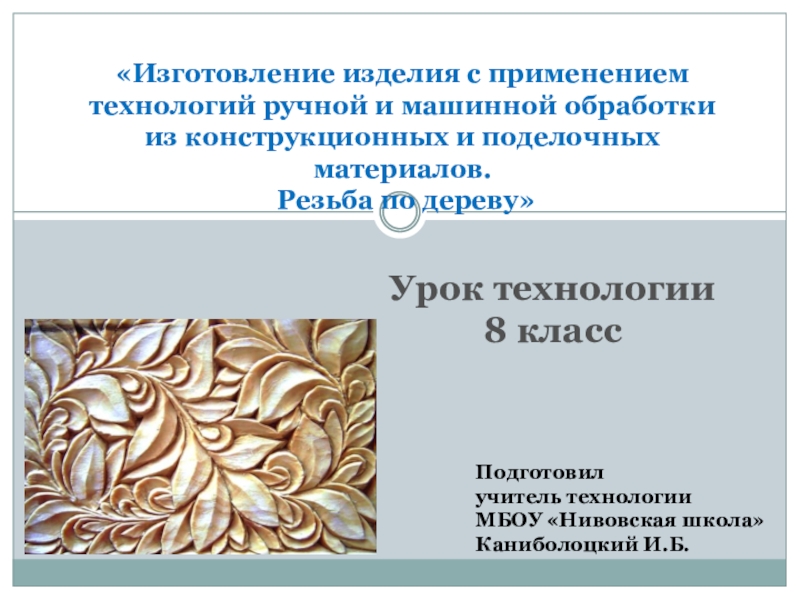 «Изготовление изделия с применением технологий ручной и машинной обработки из конструкционных и поделочных материалов.
Резьба по дереву»

Урок технологии
8 класс

Подготовил
учитель технологии
МБОУ «Нивовская школа»
Каниболоцкий И.Б.